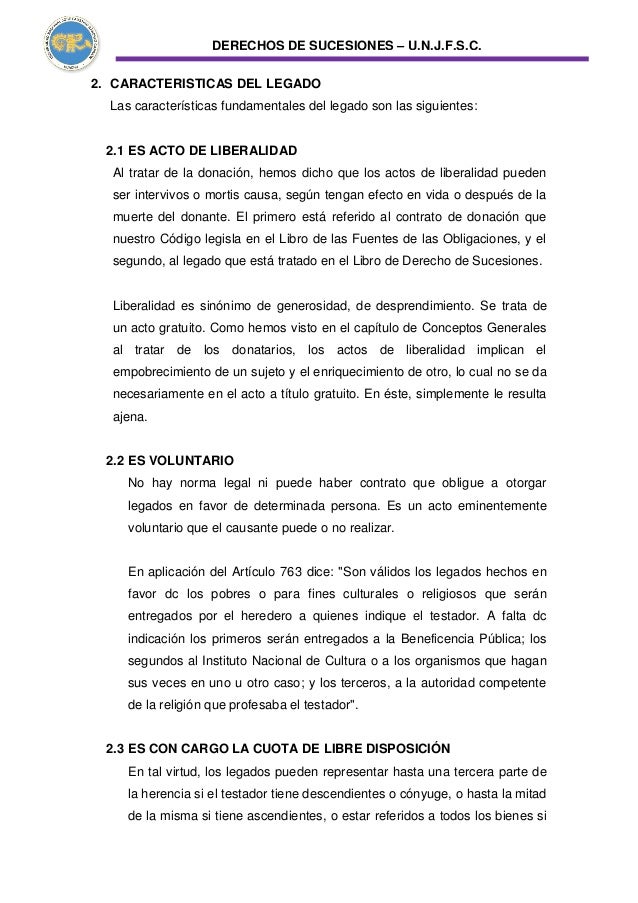 DERECHOS DE SUCESIONES – U.N.J.F.S.C.

2. CARACTERISTICAS DEL LEGADO
Las características fundamentales del legado son las siguientes:

2.1 ES ACTO DE LIBERALIDAD
Al tratar de la donación, hemos dicho que los actos de liberalidad pueden ser intervivos o mortis causa, según tengan efecto en vida o después de la muerte del donante. El primero está referido al contrato de donación que nuestro Código legisla en el Libro de las Fuentes de las Obligaciones, y el segundo, al legado que está tratado en el Libro de Derecho de Sucesiones.

Liberalidad es sinónimo de generosidad, de desprendimiento. Se trata de un acto gratuito. Como hemos visto en el capítulo de Conceptos Generales al tratar de los donatarios, los actos de liberalidad implican el empobrecimiento de un sujeto y el enriquecimiento de otro, lo cual no se da necesariamente en el acto a título gratuito. En éste, simplemente le resulta ajena.

2.2 ES VOLUNTARIO
No hay norma legal ni puede haber contrato que obligue a otorgar legados en favor de determinada persona. Es un acto eminentemente voluntario que el causante puede o no realizar.

En aplicación del Artículo 763 dice: "Son válidos los legados hechos en favor dc los pobres o para fines culturales o religiosos que serán entregados por el heredero a quienes indique el testador. A falta dc indicación los primeros serán entregados a la Beneficencia Pública; los segundos al Instituto Nacional de Cultura o a los organismos que hagan sus veces en uno u otro caso; y los terceros, a la autoridad competente de la religión que profesaba el testador".

2.3 ES CON CARGO LA CUOTA DE LIBRE DISPOSICIÓN
En tal virtud, los legados pueden representar hasta una tercera parte de la herencia si el testador tiene descendientes o cónyuge, o hasta la mitad de la misma si tiene ascendientes, o estar referidos a todos los bienes si